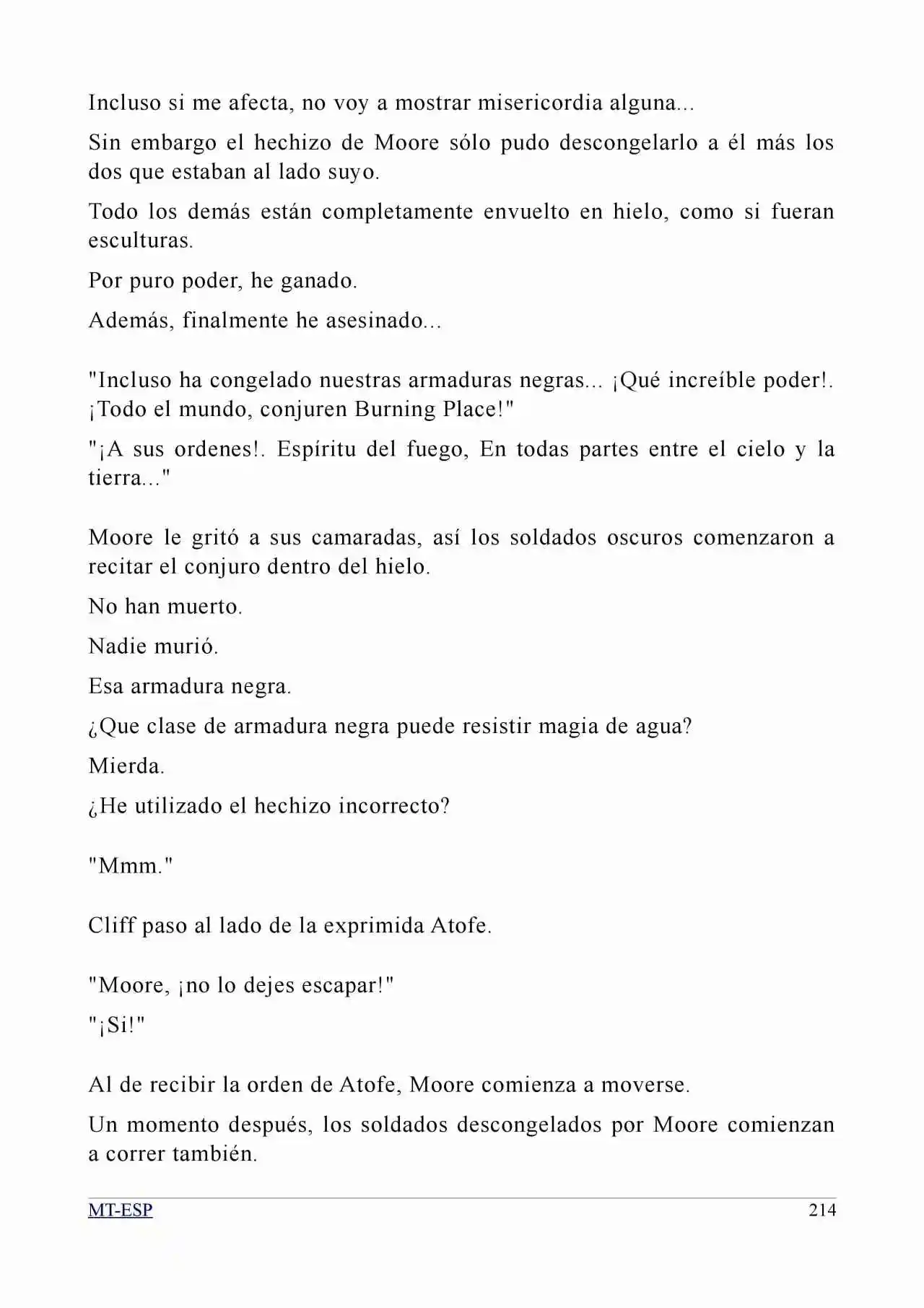 Incluso si me afecta, no voy a mostrar misericordia alguna...

Sin embargo el hechizo de Moore sólo pudo descongelarlo a él más los dos que estaban al lado suyo.

Todo los demás están completamente envuelto en hielo, como si fueran esculturas.

Por puro poder, he ganado.

Además, finalmente he asesinado...

"Incluso ha congelado nuestras armaduras negras... ¡Qué increíble poder!. ¡Todo el mundo, conjuren Burning Place!"

"¡A sus ordenes!. Espíritu del fuego, En todas partes entre el cielo y la tierra..."

Moore le gritó a sus camaradas, así los soldados oscuros comenzaron a recitar el conjuro dentro del hielo.

No han muerto.

Nadie murió.

Esa armadura negra.

¿Que clase de armadura negra puede resistir magia de agua?

Mierda.

¿He utilizado el hechizo incorrecto?

"Mmm."

Cliff paso al lado de la exprimida Atofe.

"Moore, ¡no lo dejes escapar!"

"¡Si!"

Al de recibir la orden de Atofe, Moore comienza a moverse.

Un momento después, los soldados descongelados por Moore comienzan a correr también.

MT-ESP 214